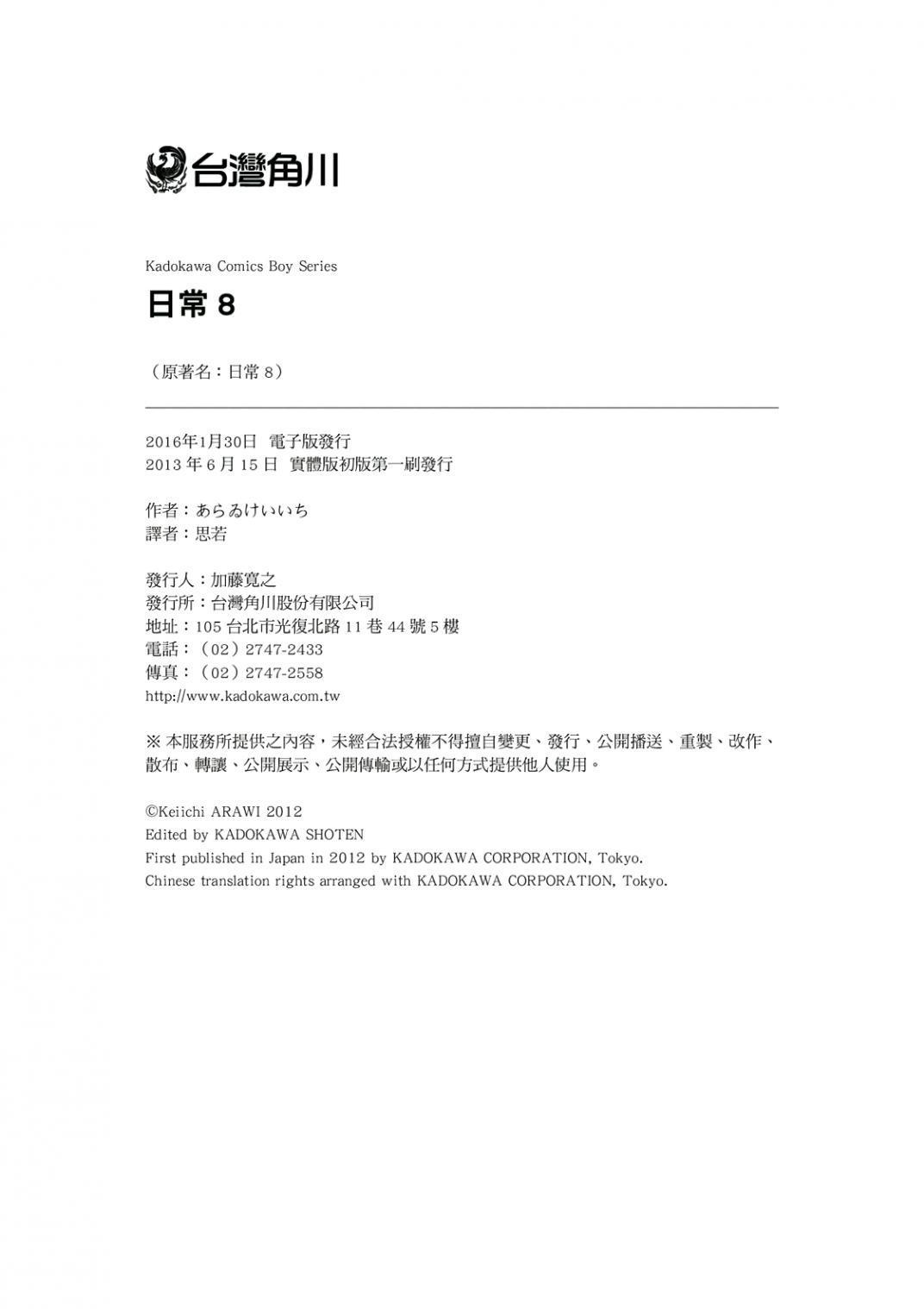 台灣角川

Kadokawa Comics Boy Series

日常 8

（原著名：日常 8）

2016年1月30日 電子版發行
2013 年 6 月 15 日 實體版初版第一刷發行

作者：あらゐけいいち
譯者：思若

發行人：加藤寬之
發行所：台灣角川股份有限公司
地址：105 台北市光復北路 11 巷 44 號 5 樓
電話：（02）2747-2433
傳真：（02）2747-2558
http://www.kadokawa.com.tw

※ 本服務所提供之內容，未經合法授權不得擅自變更、發行、公開播送、重製、改作、散布、轉讓、公開展示、公開傳輸或以任何方式提供他人使用。

©Keiichi ARAWI 2012
Edited by KADOKAWA SHOTEN
First published in Japan in 2012 by KADOKAWA CORPORATION, Tokyo.
Chinese translation rights arranged with KADOKAWA CORPORATION, Tokyo.